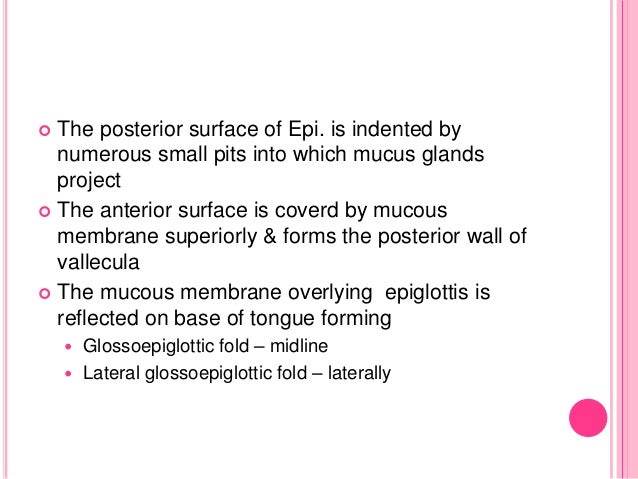 • The posterior surface of Epi. is indented by numerous small pits into which mucus glands project

• The anterior surface is coverd by mucous membrane superiorly & forms the posterior wall of vallecula

• The mucous membrane overlying  epiglottis is reflected on base of tongue forming

• Glossoepiglottic fold – midline
• Lateral glossoepiglottic fold – laterally